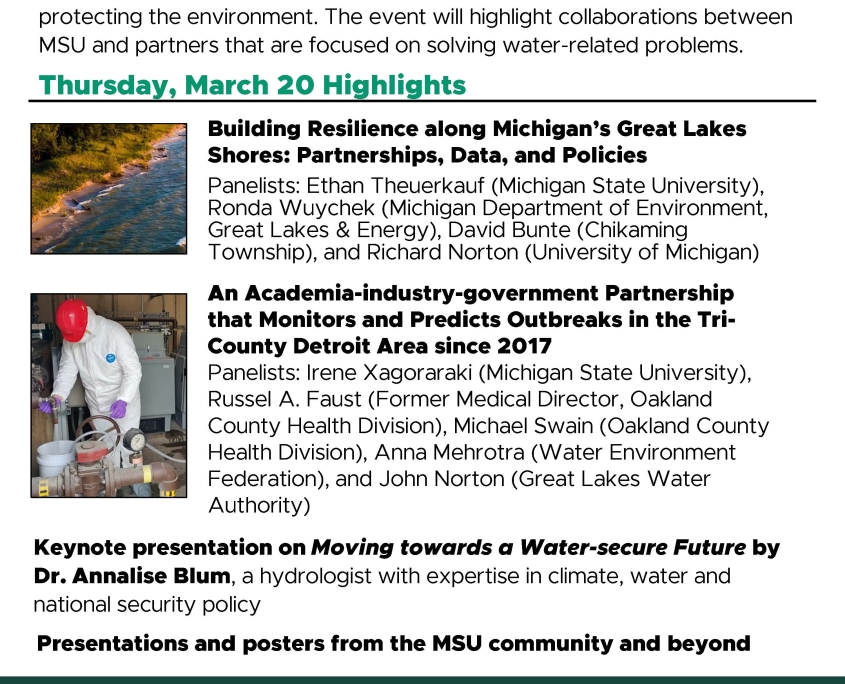 protecting the environment. The event will highlight collaborations between MSU and partners that are focused on solving water-related problems.

Thursday, March 20 Highlights

Building Resilience along Michigan's Great Lakes Shores: Partnerships, Data, and Policies
Panelists: Ethan Theuerkauf (Michigan State University), Ronda Wuychek (Michigan Department of Environment, Great Lakes & Energy), David Bunte (Chikaming Township), and Richard Norton (University of Michigan)

An Academia-industry-government Partnership that Monitors and Predicts Outbreaks in the Tri-County Detroit Area since 2017
Panelists: Irene Xagoraraki (Michigan State University), Russel A. Faust (Former Medical Director, Oakland County Health Division), Michael Swain (Oakland County Health Division), Anna Mehrotra (Water Environment Federation), and John Norton (Great Lakes Water Authority)

Keynote presentation on Moving towards a Water-secure Future by Dr. Annalise Blum, a hydrologist with expertise in climate, water and national security policy

Presentations and posters from the MSU community and beyond